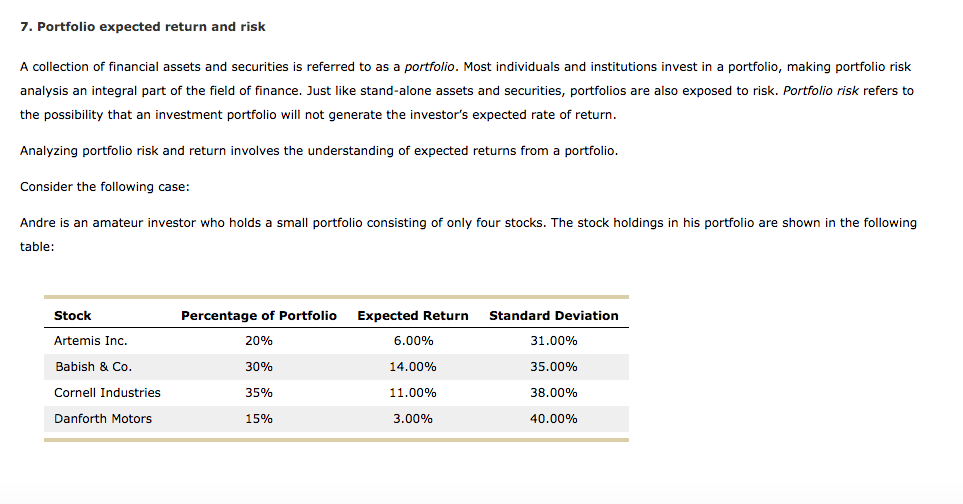 7. Portfolio expected return and risk

A collection of financial assets and securities is referred to as a portfolio. Most individuals and institutions invest in a portfolio, making portfolio risk analysis an integral part of the field of finance. Just like stand-alone assets and securities, portfolios are also exposed to risk. Portfolio risk refers to the possibility that an investment portfolio will not generate the investor's expected rate of return.

Analyzing portfolio risk and return involves the understanding of expected returns from a portfolio.

Consider the following case:

Andre is an amateur investor who holds a small portfolio consisting of only four stocks. The stock holdings in his portfolio are shown in the following table:

| Stock | Percentage of Portfolio | Expected Return | Standard Deviation |
|---|---|---|---|
| Artemis Inc. | 20% | 6.00% | 31.00% |
| Babish & Co. | 30% | 14.00% | 35.00% |
| Cornell Industries | 35% | 11.00% | 38.00% |
| Danforth Motors | 15% | 3.00% | 40.00% |